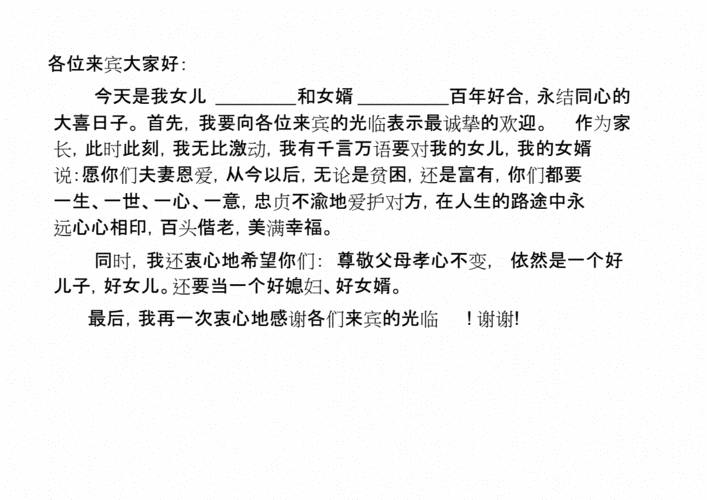 各位来宾大家好:

今天是我女儿 ________和女婿 _________百年好合，永结同心的大喜日子。首先，我要向各位来宾的光临表示最诚挚的欢迎。 作为家长，此时此刻，我无比激动，我有千言万语要对我的女儿，我的女婿说:愿你们夫妻恩爱，从今以后，无论是贫困，还是富有，你们都要一生、一世、一心、一意，忠贞不渝地爱护对方，在人生的路途中永远心心相印，百头偕老，美满幸福。

同时，我还衷心地希望你们: 尊敬父母孝心不变， 依然是一个好儿子，好女儿。还要当一个好媳妇、好女婿。

最后，我再一次衷心地感谢各们来宾的光临 ！谢谢!